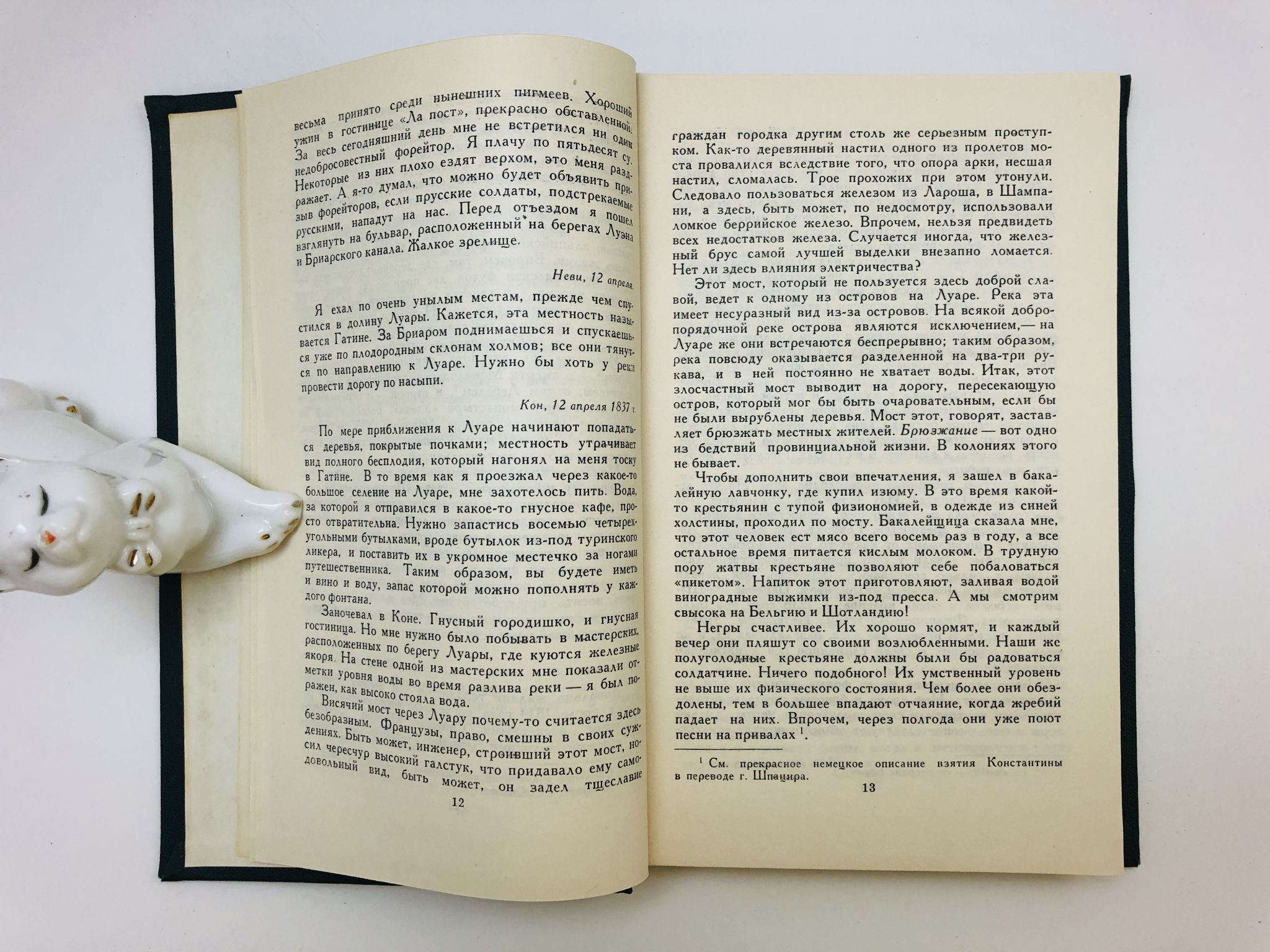 весьма принято среди нынешних пигмеев. Хороший ужин в гостинице «Ла пост», прекрасно обставленной. За весь сегодняшний день мне не встретился ни один недобросовестный форейтор. Я плачу по пятьдесят су. Некоторые из них плохо ездят верхом, это меня раздражает. А я-то думал, что можно будет объявить призыв форейторов, если прусские солдаты, подстрекаемые русскими, нападут на нас. Перед отъездом я пошел взглянуть на бульвар, расположенный на берегах Луэна и Бриарского канала. Жалкое зрелище.

Неви, 12 апреля.

Я ехал по очень унылым местам, прежде чем спустился в долину Луары. Кажется, эта местность называется Гатине. За Бриаром поднимаешься и спускаешься уже по плодородным склонам холмов; все они тянутся по направлению к Луаре. Нужно бы хоть у реки провести дорогу по насыпи.

Кон, 12 апреля 1837 г.

По мере приближения к Луаре начинают попадаться деревья, покрытые почками; местность утрачивает вид полного бесплодия, который нагонял на меня тоску в Гатине. В то время как я проезжал через какое-то большое селение на Луаре, мне захотелось пить. Вода, за которой я отправился в какое-то гнусное кафе, просто отвратительна. Нужно запастись восемью четырехугольными бутылками, вроде бутылок из-под туринского ликера, и поставить их в укромное местечко за ногами путешественника. Таким образом, вы будете иметь и вино и воду, запас которой можно пополнять у каждого фонтана.

Заночевал в Коне. Гнусный городишко, и гнусная гостиница. Но мне нужно было побывать в мастерских, расположенных по берегу Луары, где куются железные якоря. На стене одной из мастерских мне показали отметки уровня воды во время разлива реки — я был поражен, как высоко стояла вода.

Висячий мост через Луару почему-то считается здесь безобразным. Французы, право, смешны в своих суждениях. Быть может, инженер, строивший этот мост, носил чересчур высокий галстук, что придавало ему самодовольный вид, быть может, он задел тщеславие

12

граждан городка другим столь же серьезным проступком. Как-то деревянный настил одного из пролетов моста провалился вследствие того, что опора арки, несшая настил, сломалась. Трое прохожих при этом утонули. Следовало пользоваться железом из Лароша, в Шампани, а здесь, быть может, по недосмотру, использовали ломкое беррийское железо. Впрочем, нельзя предвидеть всех недостатков железа. Случается иногда, что железный брус самой лучшей выделки внезапно ломается. Нет ли здесь влияния электричества?

Этот мост, который не пользуется здесь доброй славой, ведет к одному из островов на Луаре. Река эта имеет несуразный вид из-за островов. На всякой добропорядочной реке острова являются исключением,— на Луаре же они встречаются беспрерывно; таким образом, река повсюду оказывается разделенной на два-три рукава, и в ней постоянно не хватает воды. Итак, этот злосчастный мост выводит на дорогу, пересекающую остров, который мог бы быть очаровательным, если бы не были вырублены деревья. Мост этот, говорят, заставляет брюзжать местных жителей. Брюзжание — вот одно из бедствий провинциальной жизни. В колониях этого не бывает.

Чтобы дополнить свои впечатления, я зашел в бакалейную лавчонку, где купил изюму. В это время какой-то крестьянин с тупой физиономией, в одежде из синей холстины, проходил по мосту. Бакалейщица сказала мне, что этот человек ест мясо всего восемь раз в году, а все остальное время питается кислым молоком. В трудную пору жатвы крестьяне позволяют себе побаловаться «пикетом». Напиток этот приготовляют, заливая водой виноградные выжимки из-под пресса. А мы смотрим свысока на Бельгию и Шотландию!

Негры счастливее. Их хорошо кормят, и каждый вечер они пляшут со своими возлюбленными. Наши же полуголодные крестьяне должны были бы радоваться солдатчине. Ничего подобного! Их умственный уровень не выше их физического состояния. Чем более они обездолены, тем в большее впадают отчаяние, когда жребий падает на них. Впрочем, через полгода они уже поют песни на привалах $^{1}$.

$^{1}$ См. прекрасное немецкое описание взятия Константины в переводе г. Шпацира.

13